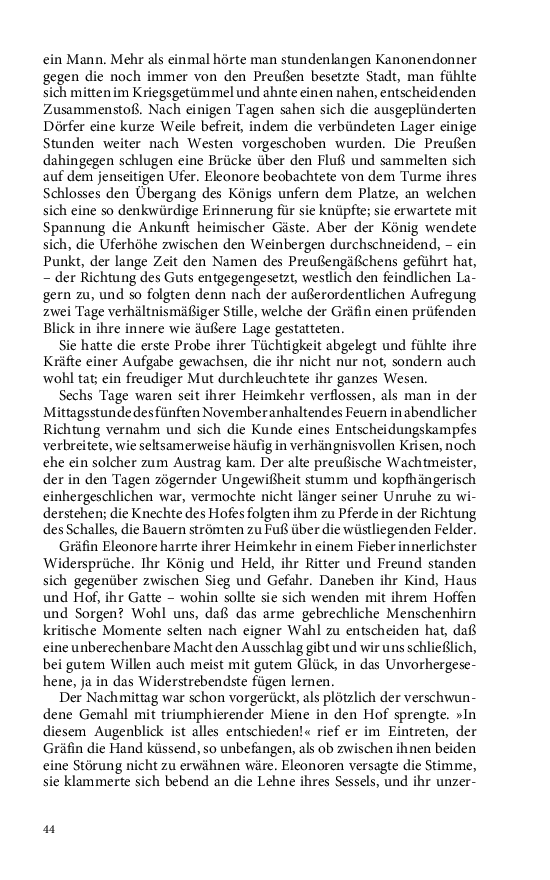 ein Mann. Mehr als einmal hörte man stundenlangen Kanonendonner gegen die noch immer von den Preußen besetzte Stadt, man fühlte sich mitten im Kriegsgetümmel und ahnte einen nahen, entscheidenden Zusammenstoß. Nach einigen Tagen sahen sich die ausgeplünderten Dörfer eine kurze Weile befreit, indem die verbündeten Lager einige Stunden weiter nach Westen vorgeschoben wurden. Die Preußen dahingegen schlugen eine Brücke über den Fluß und sammelten sich auf dem jenseitigen Ufer. Eleonore beobachtete von dem Turme ihres Schlosses den Übergang des Königs unfern dem Platze, an welchen sich eine so denkwürdige Erinnerung für sie knüpfte; sie erwartete mit Spannung die Ankunft heimischer Gäste. Aber der König wendete sich, die Uferhöhe zwischen den Weinbergen durchschneidend, – ein Punkt, der lange Zeit den Namen des Preußengäßchens geführt hat, – der Richtung des Guts entgegengesetzt, westlich den feindlichen Lagern zu, und so folgten denn nach der außerordentlichen Aufregung zwei Tage verhältnismäßiger Stille, welche der Gräfin einen prüfenden Blick in ihre innere wie äußere Lage gestatteten.

Sie hatte die erste Probe ihrer Tüchtigkeit abgelegt und fühlte ihre Kräfte einer Aufgabe gewachsen, die ihr nicht nur not, sondern auch wohl tat; ein freudiger Mut durchleuchtete ihr ganzes Wesen.

Sechs Tage waren seit ihrer Heimkehr verflossen, als man in der Mittagsstunde des fünften November anhaltendes Feuern in abendlicher Richtung vernahm und sich die Kunde eines Entscheidungskampfes verbreitete, wie seltsamerweise häufig in verhängnisvollen Krisen, noch ehe ein solcher zum Austrag kam. Der alte preußische Wachtmeister, der in den Tagen zögernder Ungewißheit stumm und kopfhängerisch einhergeschlichen war, vermochte nicht länger seiner Unruhe zu widerstehen; die Knechte des Hofes folgten ihm zu Pferde in der Richtung des Schalles, die Bauern strömten zu Fuß über die wüstliegenden Felder.

Gräfin Eleonore harrte ihrer Heimkehr in einem Fieber innerlichster Widersprüche. Ihr König und Held, ihr Ritter und Freund standen sich gegenüber zwischen Sieg und Gefahr. Daneben ihr Kind, Haus und Hof, ihr Gatte – wohin sollte sie sich wenden mit ihrem Hoffen und Sorgen? Wohl uns, daß das arme gebrechliche Menschenhirn kritische Momente selten nach eigner Wahl zu entscheiden hat, daß eine unberechenbare Macht den Ausschlag gibt und wir uns schließlich, bei gutem Willen auch meist mit gutem Glück, in das Unvorhergesehene, ja in das Widerstrebendste fügen lernen.

Der Nachmittag war schon vorgerückt, als plötzlich der verschwundene Gemahl mit triumphierender Miene in den Hof sprengte. »In diesem Augenblick ist alles entschieden!« rief er im Eintreten, der Gräfin die Hand küssend, so unbefangen, als ob zwischen ihnen beiden eine Störung nicht zu erwähnen wäre. Eleonoren versagte die Stimme, sie klammerte sich bebend an die Lehne ihres Sessels, und ihr unzer-

44